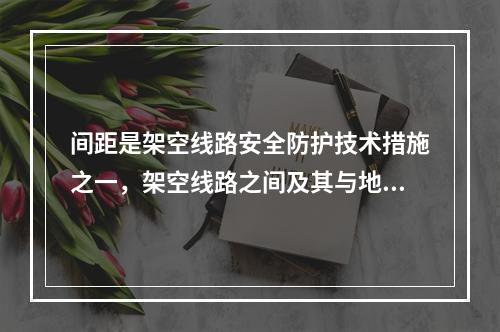 间距是架空线路安全防护技术措施之一，架空线路之间及其与地...